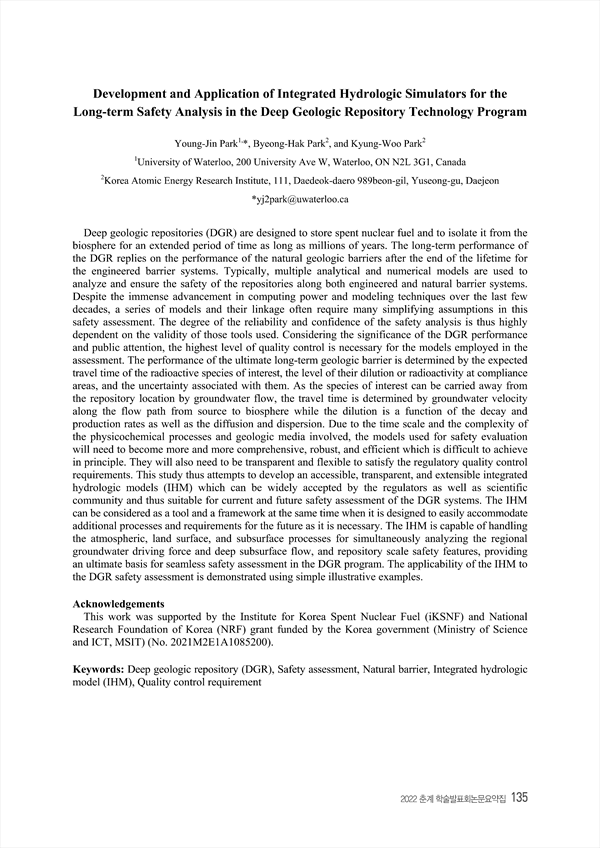 Development and Application of Integrated Hydrologic Simulators for the Long-term Safety Analysis in the Deep Geologic Repository Technology Program

Young-Jin Park$^{1,*}$, Byeong-Hak Park$^{2}$, and Kyung-Woo Park$^{2}$

$^{1}$University of Waterloo, 200 University Ave W, Waterloo, ON N2L 3G1, Canada

$^{2}$Korea Atomic Energy Research Institute, 111, Daedeok-daero 989beon-gil, Yuseong-gu, Daejeon

*yj2park@uwaterloo.ca

Deep geologic repositories (DGR) are designed to store spent nuclear fuel and to isolate it from the biosphere for an extended period of time as long as millions of years. The long-term performance of the DGR replies on the performance of the natural geologic barriers after the end of the lifetime for the engineered barrier systems. Typically, multiple analytical and numerical models are used to analyze and ensure the safety of the repositories along both engineered and natural barrier systems. Despite the immense advancement in computing power and modeling techniques over the last few decades, a series of models and their linkage often require many simplifying assumptions in this safety assessment. The degree of the reliability and confidence of the safety analysis is thus highly dependent on the validity of those tools used. Considering the significance of the DGR performance and public attention, the highest level of quality control is necessary for the models employed in the assessment. The performance of the ultimate long-term geologic barrier is determined by the expected travel time of the radioactive species of interest, the level of their dilution or radioactivity at compliance areas, and the uncertainty associated with them. As the species of interest can be carried away from the repository location by groundwater flow, the travel time is determined by groundwater velocity along the flow path from source to biosphere while the dilution is a function of the decay and production rates as well as the diffusion and dispersion. Due to the time scale and the complexity of the physicochemical processes and geologic media involved, the models used for safety evaluation will need to become more and more comprehensive, robust, and efficient which is difficult to achieve in principle. They will also need to be transparent and flexible to satisfy the regulatory quality control requirements. This study thus attempts to develop an accessible, transparent, and extensible integrated hydrologic models (IHM) which can be widely accepted by the regulators as well as scientific community and thus suitable for current and future safety assessment of the DGR systems. The IHM can be considered as a tool and a framework at the same time when it is designed to easily accommodate additional processes and requirements for the future as it is necessary. The IHM is capable of handling the atmospheric, land surface, and subsurface processes for simultaneously analyzing the regional groundwater driving force and deep subsurface flow, and repository scale safety features, providing an ultimate basis for seamless safety assessment in the DGR program. The applicability of the IHM to the DGR safety assessment is demonstrated using simple illustrative examples.

Acknowledgements
This work was supported by the Institute for Korea Spent Nuclear Fuel (iKSNF) and National Research Foundation of Korea (NRF) grant funded by the Korea government (Ministry of Science and ICT, MSIT) (No. 2021M2E1A1085200).

Keywords: Deep geologic repository (DGR), Safety assessment, Natural barrier, Integrated hydrologic model (IHM), Quality control requirement

2022 춘계 학술발표회논문요약집 135